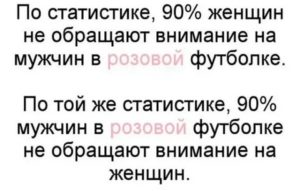 По статистике, 90% женщин не обращают внимание на мужчин в розовой футболке.

По той же статистике, 90% мужчин в розовой футболке не обращают внимание на женщин.